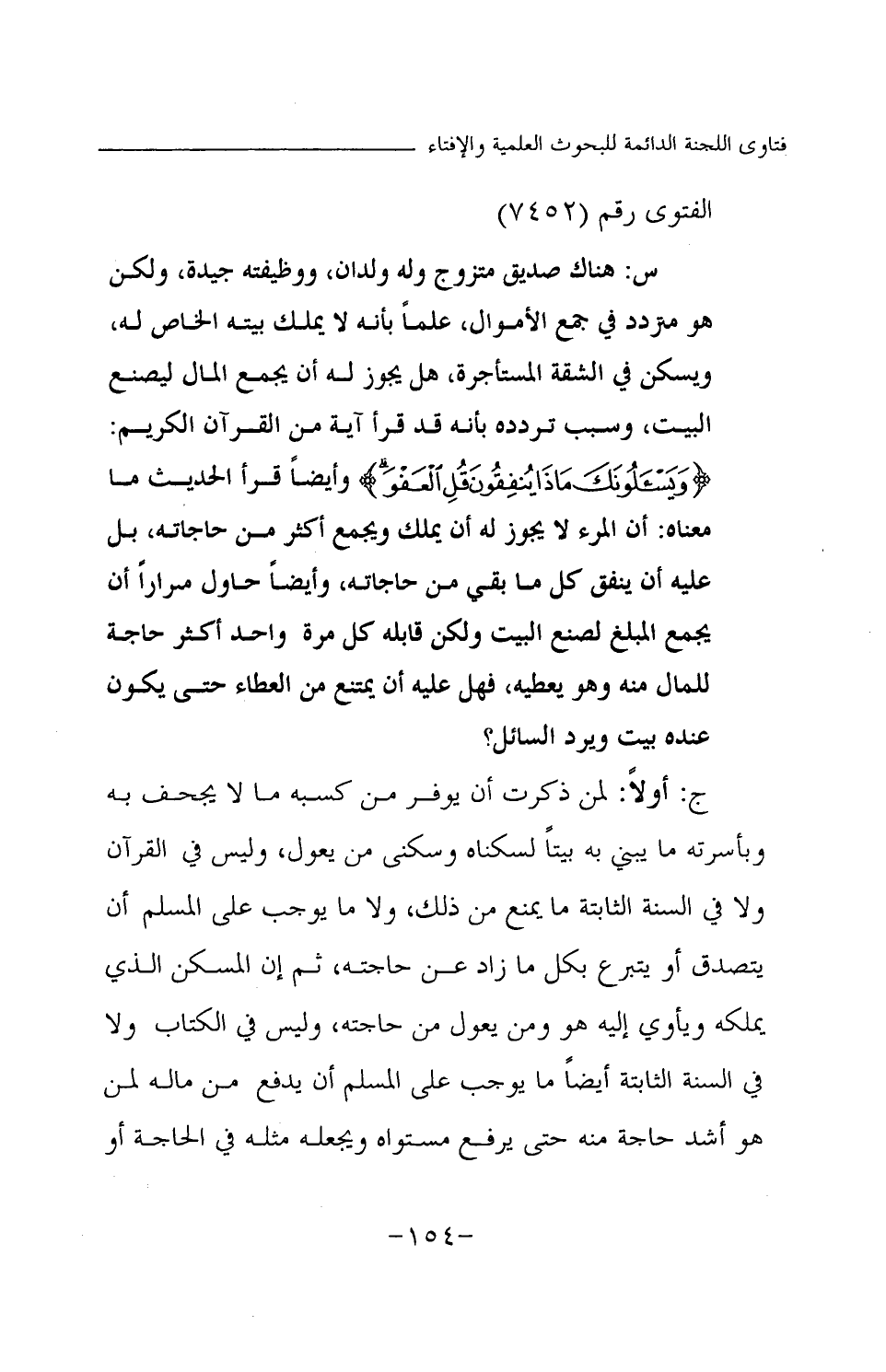 فتاوى اللجنة الدائمة للبحوث العلمية والإفتاء

الفتوى رقم (٧٤٥٢)

س: هناك صديق متزوج وله ولدان، ووظيفته جيدة، ولكن هو متردد في جمع الأموال، علماً بأنه لا يملك بيته الخاص له، ويسكن في الشقة المستأجرة، هل يجوز له أن يجمع المال ليصنع البيت، وسبب تردده بأنه قد قرأ آية من القرآن الكريم: ﴿وَيَسْـَٔلُونَكَ مَاذَا يُنفِقُونَ قُلِ ٱلْعَفْوَ﴾ وأيضاً قرأ الحديث ما معناه: أن المرء لا يجوز له أن يملك ويجمع أكثر من حاجاته، بل عليه أن ينفق كل ما بقي من حاجاته، وأيضاً حاول مراراً أن يجمع المبلغ لصنع البيت ولكن قابله كل مرة واحد أكثر حاجة للمال منه وهو يعطيه، فهل عليه أن يمتنع من العطاء حتى يكون عنده بيت ويرد السائل؟

ج: أولاً: لمن ذكرت أن يوفر من كسبه ما لا يجحف به وبأسرته ما يبني به بيتاً لسكناه وسكنى من يعول، وليس في القرآن ولا في السنة الثابتة ما يمنع من ذلك، ولا ما يوجب على المسلم أن يتصدق أو يتبرع بكل ما زاد عن حاجته، ثم إن المسكن الذي يملكه ويأوي إليه هو ومن يعول من حاجته، وليس في الكتاب ولا في السنة الثابتة أيضاً ما يوجب على المسلم أن يدفع من ماله لمن هو أشد حاجة منه حتى يرفع مستواه ويجعله مثله في الحاجة أو

-١٥٤-